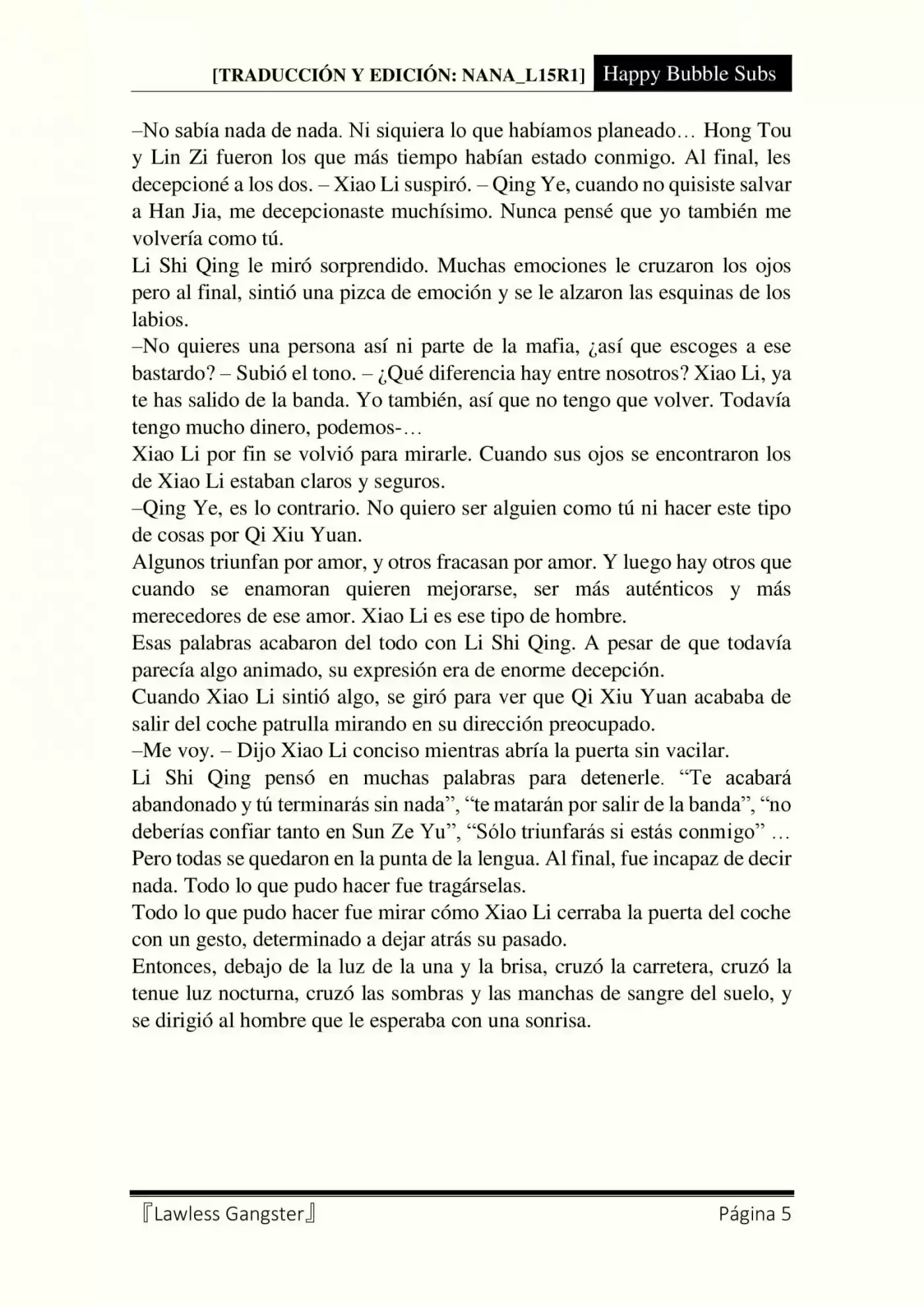 [TRADUCCIÓN Y EDICIÓN: NANA_L15R1] Happy Bubble Subs

–No sabía nada de nada. Ni siquiera lo que habíamos planeado… Hong Tou y Lin Zi fueron los que más tiempo habían estado conmigo. Al final, les decepcioné a los dos. – Xiao Li suspiró. – Qing Ye, cuando no quisiste salvar a Han Jia, me decepcionaste muchísimo. Nunca pensé que yo también me volvería como tú.

Li Shi Qing le miró sorprendido. Muchas emociones le cruzaron los ojos pero al final, sintió una pizca de emoción y se le alzaron las esquinas de los labios.

–No quieres una persona así ni parte de la mafia, ¿así que escoges a ese bastardo? – Subió el tono. – ¿Qué diferencia hay entre nosotros? Xiao Li, ya te has salido de la banda. Yo también, así que no tengo que volver. Todavía tengo mucho dinero, podemos-…

Xiao Li por fin se volvió para mirarle. Cuando sus ojos se encontraron los de Xiao Li estaban claros y seguros.

–Qing Ye, es lo contrario. No quiero ser alguien como tú ni hacer este tipo de cosas por Qi Xiu Yuan.

Algunos triunfan por amor, y otros fracasan por amor. Y luego hay otros que cuando se enamoran quieren mejorarse, ser más auténticos y más merecedores de ese amor. Xiao Li es ese tipo de hombre.

Esas palabras acabaron del todo con Li Shi Qing. A pesar de que todavía parecía algo animado, su expresión era de enorme decepción.

Cuando Xiao Li sintió algo, se giró para ver que Qi Xiu Yuan acababa de salir del coche patrulla mirando en su dirección preocupado.

–Me voy. – Dijo Xiao Li conciso mientras abría la puerta sin vacilar.

Li Shi Qing pensó en muchas palabras para detenerle. "Te acabará abandonado y tú terminarás sin nada", "te matarán por salir de la banda", "no deberías confiar tanto en Sun Ze Yu", "Sólo triunfarás si estás conmigo" … Pero todas se quedaron en la punta de la lengua. Al final, fue incapaz de decir nada. Todo lo que pudo hacer fue tragárselas.

Todo lo que pudo hacer fue mirar cómo Xiao Li cerraba la puerta del coche con un gesto, determinado a dejar atrás su pasado.

Entonces, debajo de la luz de la una y la brisa, cruzó la carretera, cruzó la tenue luz nocturna, cruzó las sombras y las manchas de sangre del suelo, y se dirigió al hombre que le esperaba con una sonrisa.

『Lawless Gangster』 Página 5